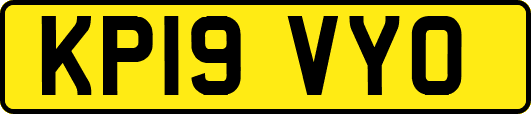 KP19 VYO